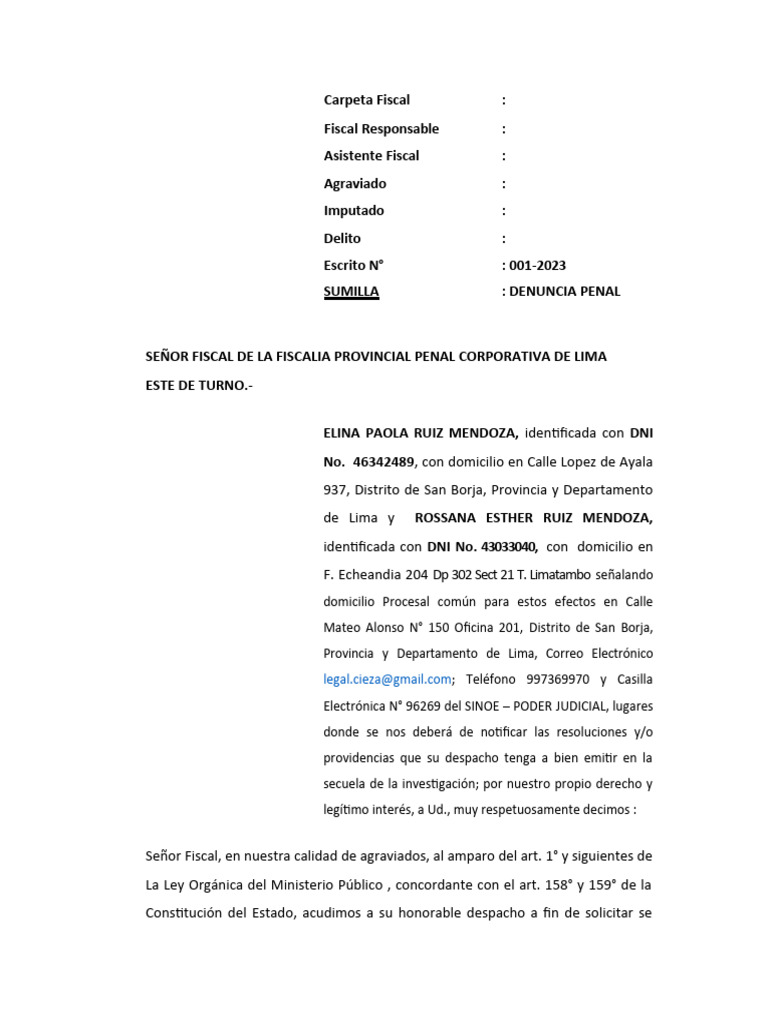 Carpeta Fiscal :
Fiscal Responsable :
Asistente Fiscal :
Agraviado :
Imputado :
Delito :
Escrito N° : 001-2023
SUMILLA : DENUNCIA PENAL

SEÑOR FISCAL DE LA FISCALIA PROVINCIAL PENAL CORPORATIVA DE LIMA ESTE DE TURNO.-

ELINA PAOLA RUIZ MENDOZA, identificada con DNI No. 46342489, con domicilio en Calle Lopez de Ayala 937, Distrito de San Borja, Provincia y Departamento de Lima y ROSSANA ESTHER RUIZ MENDOZA, identificada con DNI No. 43033040, con domicilio en F. Echeandia 204 Dp 302 Sect 21 T. Limatambo señalando domicilio Procesal común para estos efectos en Calle Mateo Alonso N° 150 Oficina 201, Distrito de San Borja, Provincia y Departamento de Lima, Correo Electrónico legal.cieza@gmail.com; Teléfono 997369970 y Casilla Electrónica N° 96269 del SINOE – PODER JUDICIAL, lugares donde se nos deberá de notificar las resoluciones y/o providencias que su despacho tenga a bien emitir en la secuela de la investigación; por nuestro propio derecho y legítimo interés, a Ud., muy respetuosamente decimos :

Señor Fiscal, en nuestra calidad de agraviados, al amparo del art. 1° y siguientes de La Ley Orgánica del Ministerio Público , concordante con el art. 158° y 159° de la Constitución del Estado, acudimos a su honorable despacho a fin de solicitar se